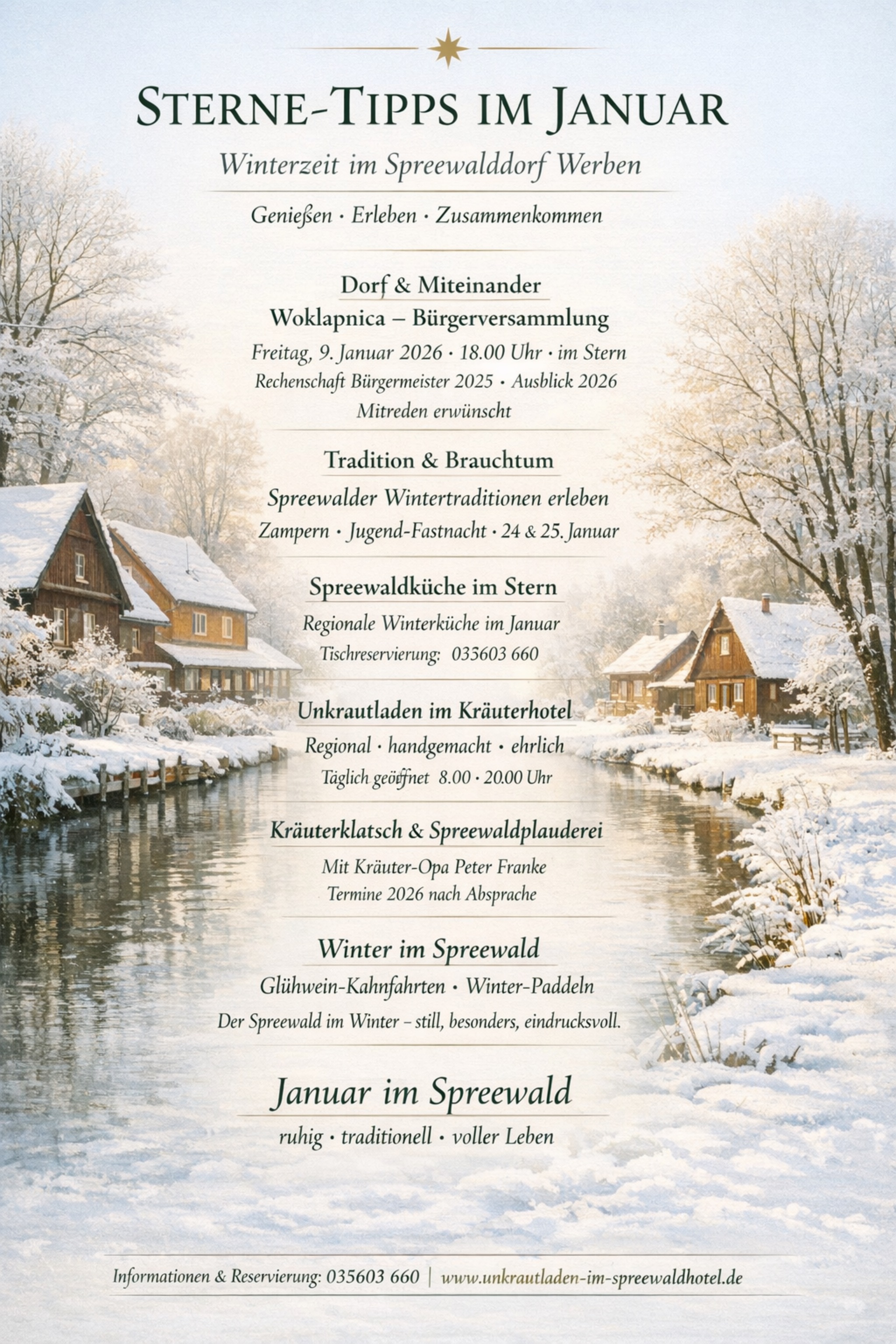 STERNE-TIPPS IM JANUAR

Winterzeit im Spreewalddorf Werben

Genießen · Erleben · Zusammenkommen

Dorf & Miteinander

Woklapnica – Bürgerversammlung

Freitag, 9. Januar 2026 · 18.00 Uhr · im Stern

Rechenschaft Bürgermeister 2025 · Ausblick 2026

Mitreden erwünscht

Tradition & Brauchtum

Spreewalder Wintertraditionen erleben

Zampern · Jugend-Fastnacht · 24 & 25. Januar

Spreewaldküche im Stern

Regionale Winterküche im Januar

Tischreservierung: 035603 660

Unkrautladen im Kräuterhotel

Regional · handgemacht · ehrlich

Täglich geöffnet 8.00 · 20.00 Uhr

Kräuterklatsch & Spreewaldplauderei

Mit Kräuter-Opa Peter Franke

Termine 2026 nach Absprache

Winter im Spreewald

Glühwein-Kahnfahrten · Winter-Paddeln

Der Spreewald im Winter – still, besonders, eindrucksvoll.

Januar im Spreewald

ruhig · traditionell · voller Leben

Informationen & Reservierung: 035603 660 | www.unkrautladen-im-spreewaldhotel.de